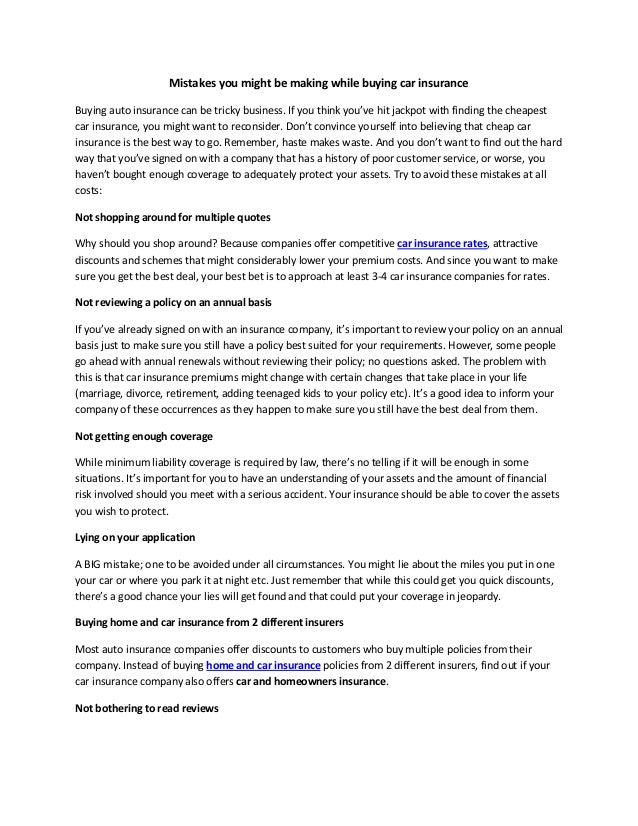 Mistakes you might be making while buying car insurance

Buying auto insurance can be tricky business. If you think you've hit jackpot with finding the cheapest car insurance, you might want to reconsider. Don't convince yourself into believing that cheap car insurance is the best way to go. Remember, haste makes waste. And you don't want to find out the hard way that you've signed on with a company that has a history of poor customer service, or worse, you haven't bought enough coverage to adequately protect your assets. Try to avoid these mistakes at all costs:

Not shopping around for multiple quotes

Why should you shop around? Because companies offer competitive car insurance rates, attractive discounts and schemes that might considerably lower your premium costs. And since you want to make sure you get the best deal, your best bet is to approach at least 3-4 car insurance companies for rates.

Not reviewing a policy on an annual basis

If you've already signed on with an insurance company, it's important to review your policy on an annual basis just to make sure you still have a policy best suited for your requirements. However, some people go ahead with annual renewals without reviewing their policy; no questions asked. The problem with this is that car insurance premiums might change with certain changes that take place in your life (marriage, divorce, retirement, adding teenaged kids to your policy etc). It's a good idea to inform your company of these occurrences as they happen to make sure you still have the best deal from them.

Not getting enough coverage

While minimum liability coverage is required by law, there's no telling if it will be enough in some situations. It's important for you to have an understanding of your assets and the amount of financial risk involved should you meet with a serious accident. Your insurance should be able to cover the assets you wish to protect.

Lying on your application

A BIG mistake; one to be avoided under all circumstances. You might lie about the miles you put in one your car or where you park it at night etc. Just remember that while this could get you quick discounts, there's a good chance your lies will get found and that could put your coverage in jeopardy.

Buying home and car insurance from 2 different insurers

Most auto insurance companies offer discounts to customers who buy multiple policies from their company. Instead of buying home and car insurance policies from 2 different insurers, find out if your car insurance company also offers car and homeowners insurance.

Not bothering to read reviews